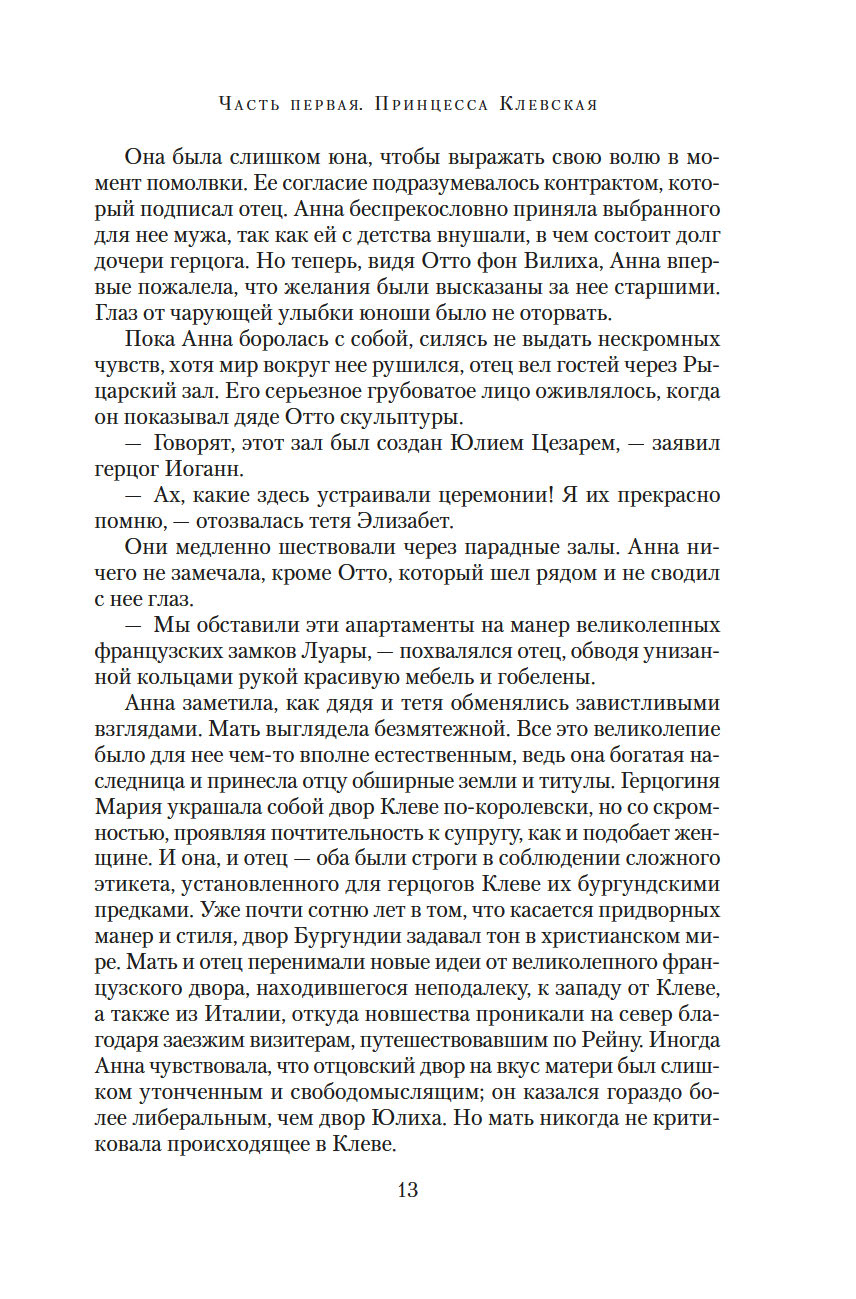 Часть первая. Принцесса Клевская

Она была слишком юна, чтобы выражать свою волю в момент помолвки. Ее согласие подразумевалось контрактом, который подписал отец. Анна беспрекословно приняла выбранного для нее мужа, так как ей с детства внушали, в чем состоит долг дочери герцога. Но теперь, видя Отто фон Вилиха, Анна впервые пожалела, что желания были высказаны за нее старшими. Глаз от чарующей улыбки юноши было не оторвать.

Пока Анна боролась с собой, силясь не выдать нескромных чувств, хотя мир вокруг нее рушился, отец вел гостей через Рыцарский зал. Его серьезное грубоватое лицо оживлялось, когда он показывал дяде Отто скульптуры.

— Говорят, этот зал был создан Юлием Цезарем, — заявил герцог Иоганн.

— Ах, какие здесь устраивали церемонии! Я их прекрасно помню, — отозвалась тетя Элизабет.

Они медленно шествовали через парадные залы. Анна ничего не замечала, кроме Отто, который шел рядом и не сводил с нее глаз.

— Мы обставили эти апартаменты на манер великолепных французских замков Луары, — похвалялся отец, обводя унизанной кольцами рукой красивую мебель и гобелены.

Анна заметила, как дядя и тетя обменялись завистливыми взглядами. Мать выглядела безмятежной. Все это великолепие было для нее чем-то вполне естественным, ведь она богатая наследница и принесла отцу обширные земли и титулы. Герцогиня Мария украшала собой двор Клеве по-королевски, но со скромностью, проявляя почтительность к супругу, как и подобает женщине. И она, и отец — оба были строги в соблюдении сложного этикета, установленного для герцогов Клеве их бургундскими предками. Уже почти сотню лет в том, что касается придворных манер и стиля, двор Бургундии задавал тон в христианском мире. Мать и отец перенимали новые идеи от великолепного французского двора, находившегося неподалеку, к западу от Клеве, а также из Италии, откуда новшества проникали на север благодаря заезжим визитерам, путешествовавшим по Рейну. Иногда Анна чувствовала, что отцовский двор на вкус матери был слишком утонченным и свободомыслящим; он казался гораздо более либеральным, чем двор Юлиха. Но мать никогда не критиковала происходящее в Клеве.

13